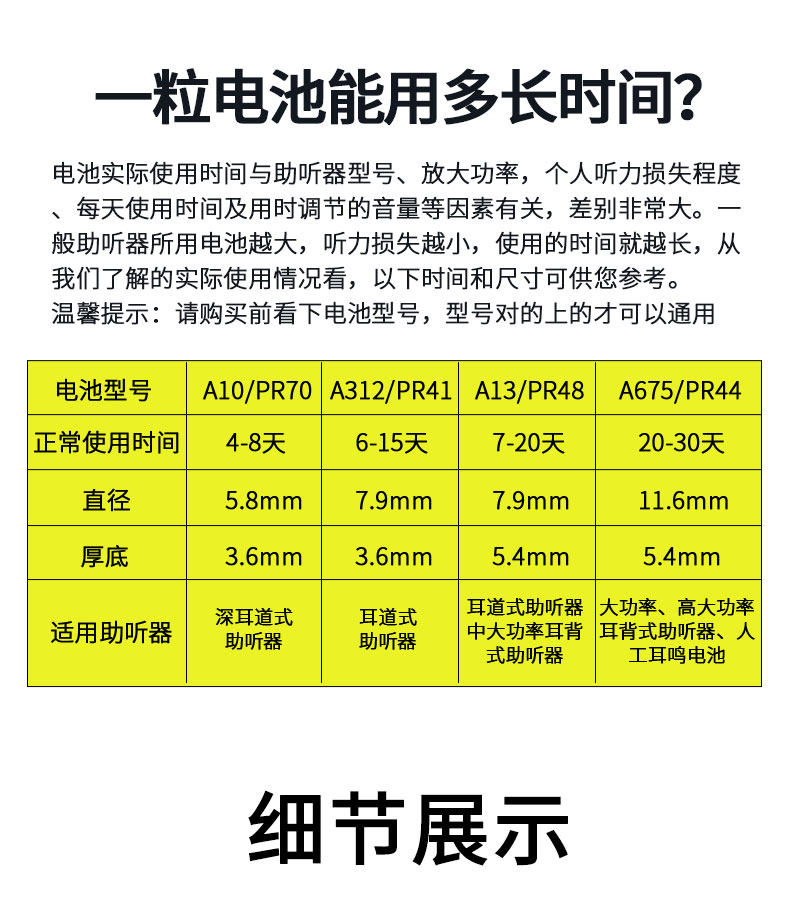 一粒电池能用多长时间?

电池实际使用时间与助听器型号、放大功率，个人听力损失程度、每天使用时间及用时调节的音量等因素有关，差别非常大。一般助听器所用电池越大，听力损失越小，使用的时间就越长，从我们了解的实际使用情况看，以下时间和尺寸可供您参考。
温馨提示：请购买前看下电池型号，型号对的上的才可以通用

| 电池型号 | A10/PR70 | A312/PR41 | A13/PR48 | A675/PR44 |
|---|---|---|---|---|
| 正常使用时间 | 4-8天 | 6-15天 | 7-20天 | 20-30天 |
| 直径 | 5.8mm | 7.9mm | 7.9mm | 11.6mm |
| 厚底 | 3.6mm | 3.6mm | 5.4mm | 5.4mm |
| 适用助听器 | 深耳道式助听器 | 耳道式助听器 | 耳道式助听器中大功率耳背式助听器 | 大功率、高大功率耳背式助听器、人工耳鸣电池 |

细节展示